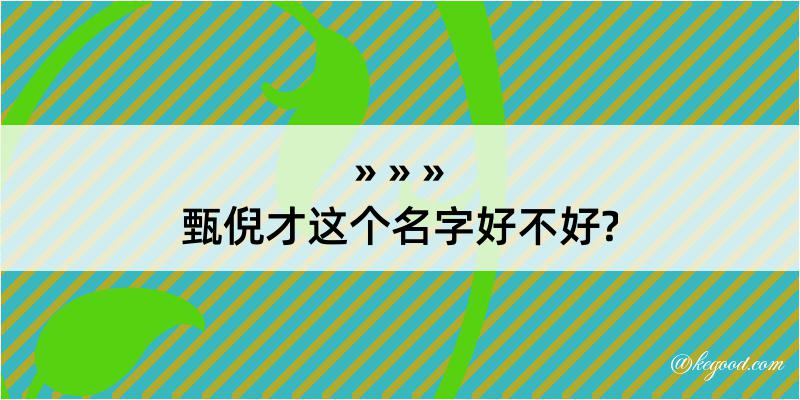 » » »
甄倪才这个名字好不好?

@kegood.com